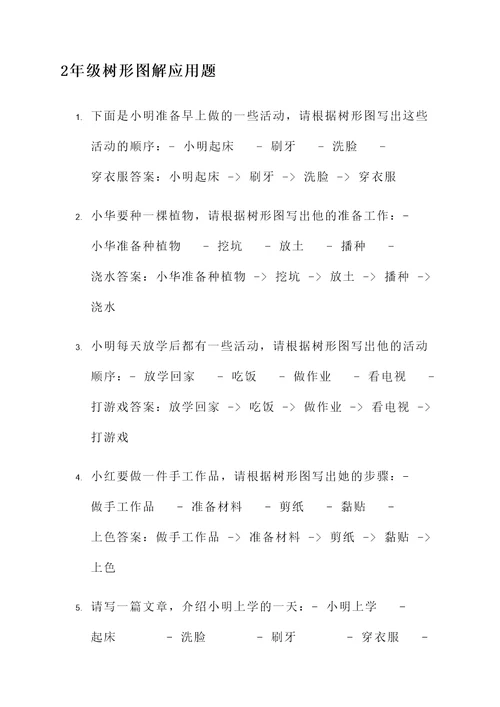 2年级树形图解应用题

1. 下面是小明准备早上做的一些活动，请根据树形图写出这些活动的顺序：- 小明起床 - 刷牙 - 洗脸 - 穿衣服答案：小明起床 -> 刷牙 -> 洗脸 -> 穿衣服

2. 小华要种一棵植物，请根据树形图写出他的准备工作：- 小华准备种植物 - 挖坑 - 放土 - 播种 - 浇水答案：小华准备种植物 -> 挖坑 -> 放土 -> 播种 -> 浇水

3. 小明每天放学后都有一些活动，请根据树形图写出他的活动顺序：- 放学回家 - 吃饭 - 做作业 - 看电视 - 打游戏答案：放学回家 -> 吃饭 -> 做作业 -> 看电视 -> 打游戏

4. 小红要做一件手工作品，请根据树形图写出她的步骤：- 做手工作品 - 准备材料 - 剪纸 - 黏贴 - 上色答案：做手工作品 -> 准备材料 -> 剪纸 -> 黏贴 -> 上色

5. 请写一篇文章，介绍小明上学的一天：- 小明上学 - 起床 - 洗脸 - 刷牙 - 穿衣服 -